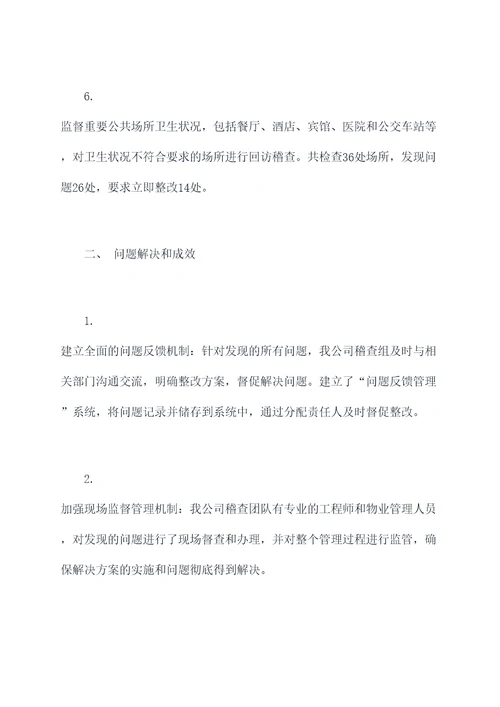 6.

监督重要公共场所卫生状况，包括餐厅、酒店、宾馆、医院和公交车站等，对卫生状况不符合要求的场所进行回访稽查。共检查36处场所，发现问题26处，要求立即整改14处。

二、 问题解决和成效

1.

建立全面的问题反馈机制：针对发现的所有问题，我公司稽查组及时与相关部门沟通交流，明确整改方案，督促解决问题。建立了“问题反馈管理”系统，将问题记录并储存到系统中，通过分配责任人及时督促整改。

2.

加强现场监督管理机制：我公司稽查团队有专业的工程师和物业管理人员，对发现的问题进行了现场督查和办理，并对整个管理过程进行监管，确保解决方案的实施和问题彻底得到解决。